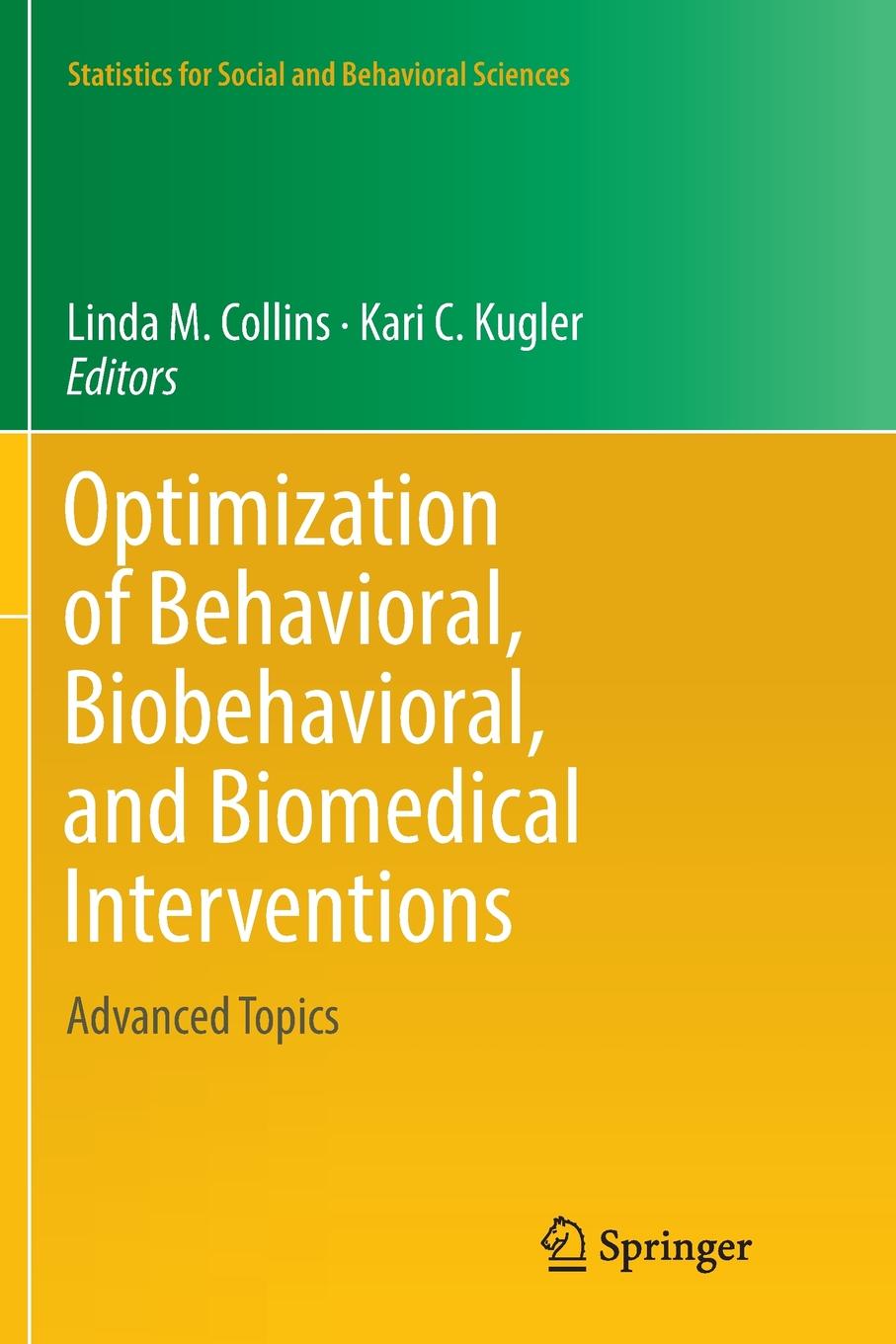 Statistics for Social and Behavioral Sciences

Linda M. Collins · Kari C. Kugler
Editors

Optimization of Behavioral, Biobehavioral, and Biomedical Interventions

Advanced Topics

Springer